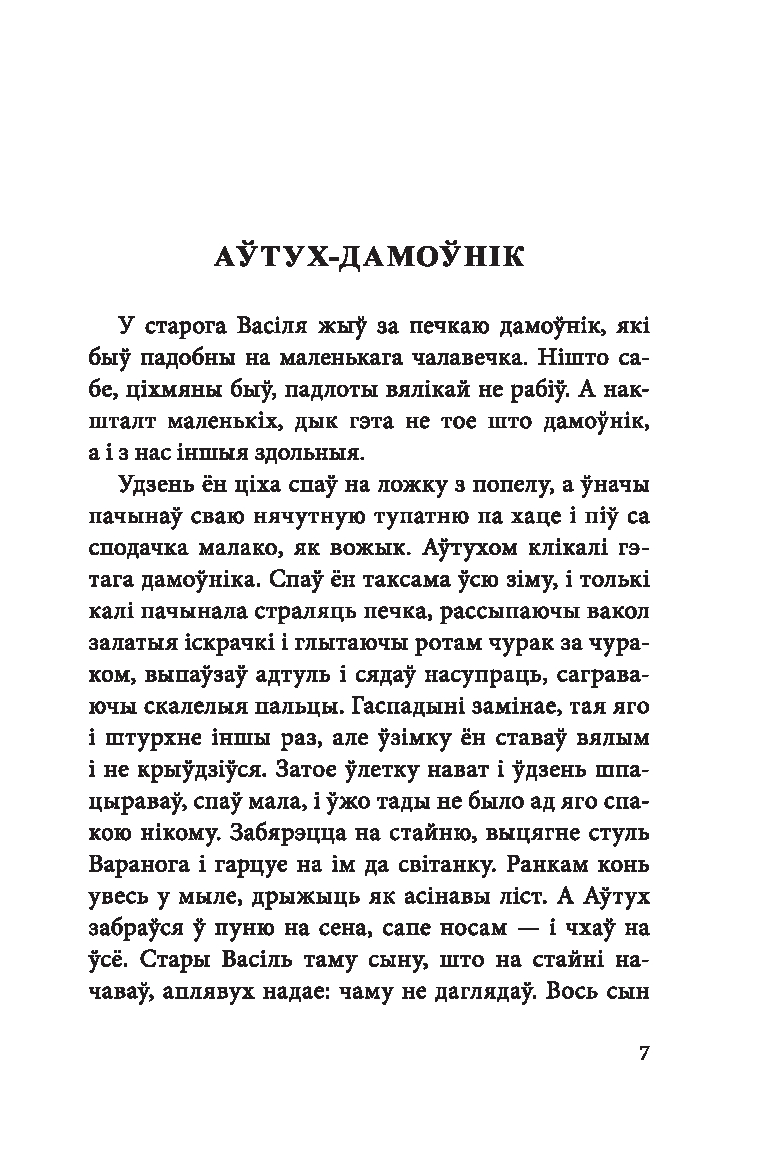 АЎТУХ-ДАМОЎНІК

У старога Васіля жыў за печкаю дамоўнік, які быў падобны на маленькага чалавечка. Нішто сабе, ціхмяны быў, падлоты вялікай не рабіў. А накшталт маленькіх, дык гэта не тое што дамоўнік, а і з нас іншыя здольныя.

Удзень ён ціха спаў на ложку з попелу, а ўначы пачынаў сваю нячутную тупатню па хаце і піў са сподачка малако, як вожык. Аўтухом клікалі гэтага дамоўніка. Спаў ён таксама ўсю зіму, і толькі калі пачынала страляць печка, рассыпаючы вакол залатыя іскрачкі і глытаючы ротам чурак за чураком, выпаўзаў адтуль і сядаў насупраць, саграваючы скалелыя пальцы. Гаспадыні замінае, тая яго і штурхне іншы раз, але ўзімку ён ставаў вялым і не крыўдзіўся. Затое ўлетку нават і ўдзень шпацыраваў, спаў мала, і ўжо тады не было ад яго спакою нікому. Забярэцца на стайню, выцягне стуль Варанога і гарцуе на ім да світанку. Ранкам конь увесь у мыле, дрыжыць як асінавы ліст. А Аўтух забраўся ў пуню на сена, сапе носам — і чхаў на ўсё. Стары Васіль таму сыну, што на стайні начаваў, аплявух надае: чаму не даглядаў. Вось сын

7